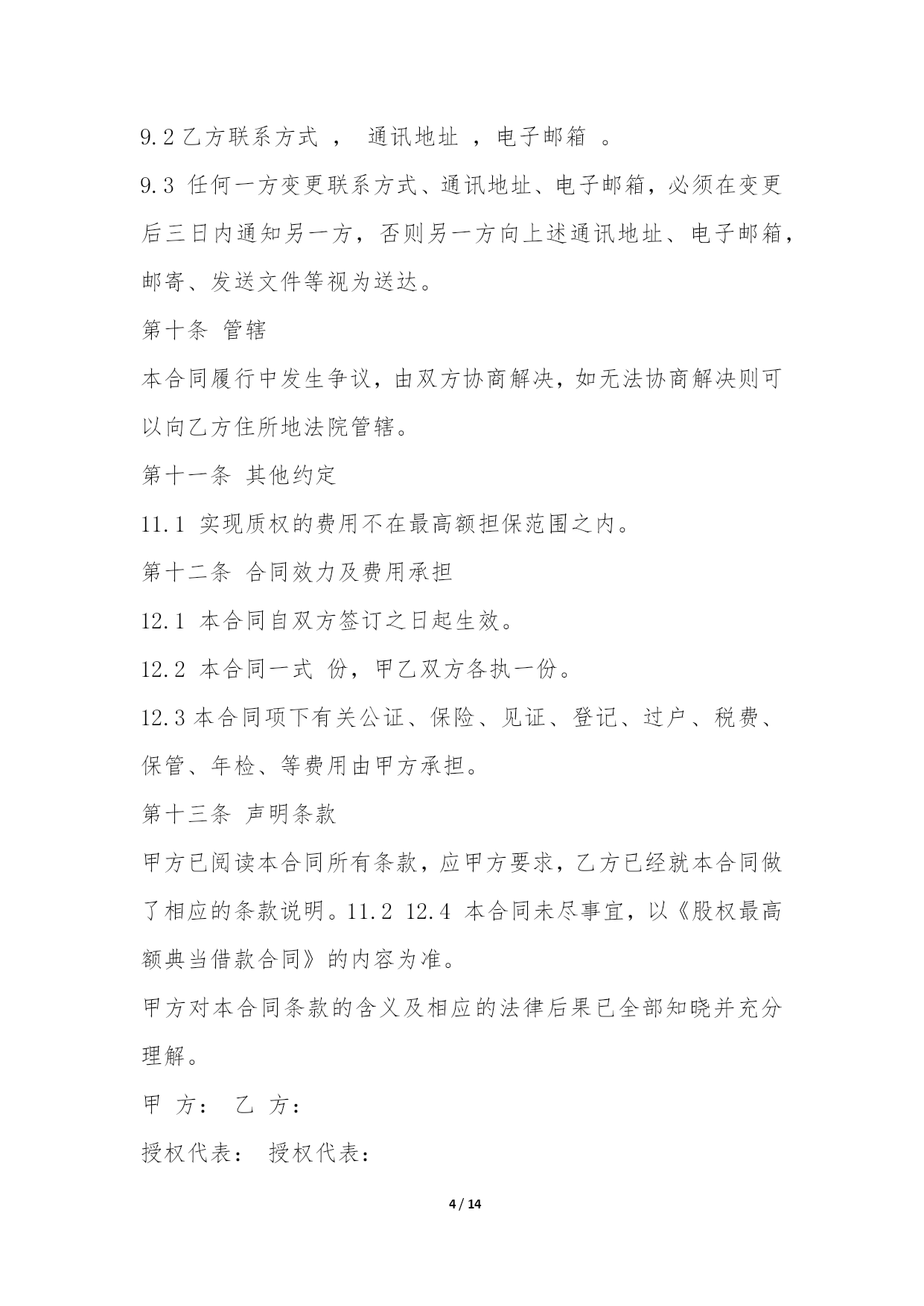 9.2 乙方联系方式 ， 通讯地址 ，电子邮箱 。

9.3 任何一方变更联系方式、通讯地址、电子邮箱，必须在变更后三日内通知另一方，否则另一方向上述通讯地址、电子邮箱，邮寄、发送文件等视为送达。

第十条 管辖

本合同履行中发生争议，由双方协商解决，如无法协商解决则可以向乙方住所地法院管辖。

第十一条 其他约定

11.1 实现质权的费用不在最高额担保范围之内。

第十二条 合同效力及费用承担

12.1 本合同自双方签订之日起生效。

12.2 本合同一式 份，甲乙双方各执一份。

12.3 本合同项下有关公证、保险、见证、登记、过户、税费、保管、年检、等费用由甲方承担。

第十三条 声明条款

甲方已阅读本合同所有条款，应甲方要求，乙方已经就本合同做了相应的条款说明。11.2 12.4 本合同未尽事宜，以《股权最高额典当借款合同》的内容为准。

甲方对本合同条款的含义及相应的法律后果已全部知晓并充分理解。

甲 方： 乙 方：

授权代表： 授权代表：

4 / 14